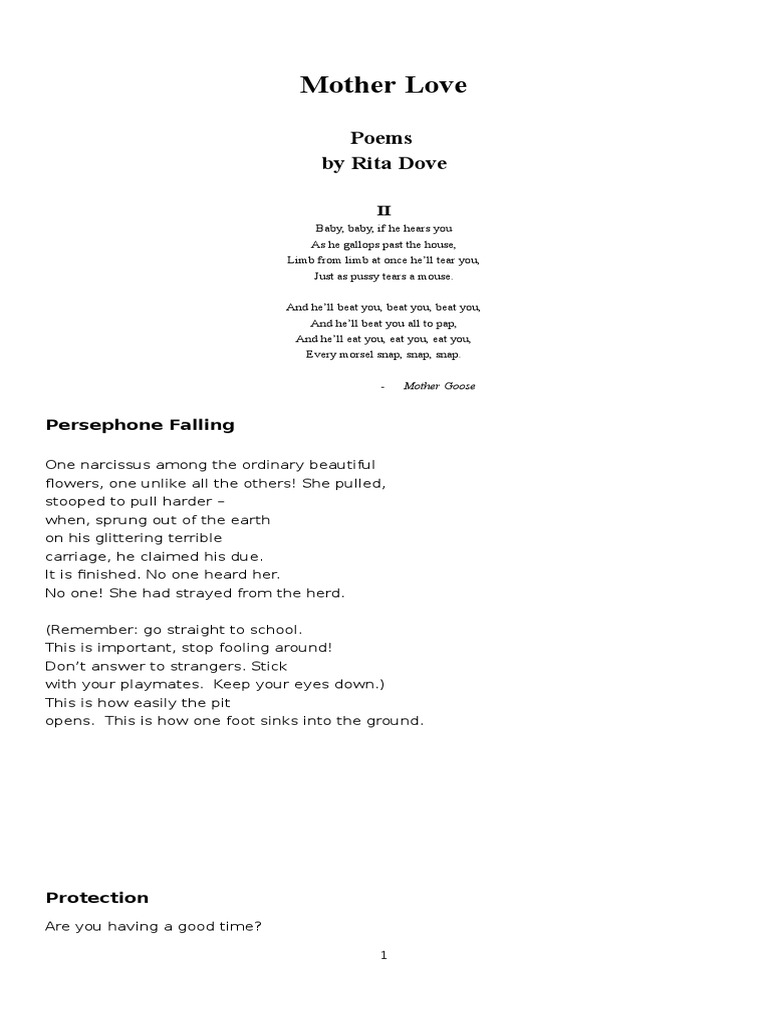 Mother Love

Poems
by Rita Dove

II

Baby, baby, if he hears you
As he gallops past the house,
Limb from limb at once he'll tear you,
Just as pussy tears a mouse.

And he'll beat you, beat you, beat you,
And he'll beat you all to pap,
And he'll eat you, eat you, eat you,
Every morsel snap, snap, snap.

- Mother Goose

Persephone Falling

One narcissus among the ordinary beautiful
flowers, one unlike all the others! She pulled,
stooped to pull harder –
when, sprung out of the earth
on his glittering terrible
carriage, he claimed his due.
It is finished. No one heard her.
No one! She had strayed from the herd.

(Remember: go straight to school.
This is important, stop fooling around!
Don't answer to strangers. Stick
with your playmates. Keep your eyes down.)
This is how easily the pit
opens. This is how one foot sinks into the ground.

Protection

Are you having a good time?

1